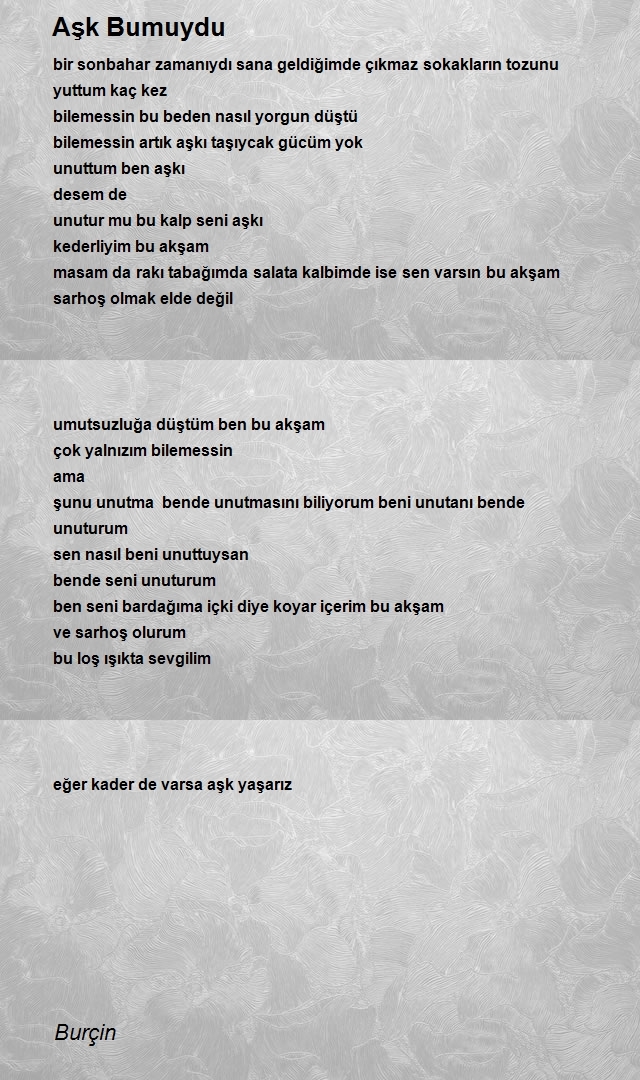 Aşk Bumuydu

bir sonbahar zamanıydı sana geldiğimde çıkmaz sokakların tozunu yuttum kaç kez
bilemessin bu beden nasıl yorgun düştü
bilemessin artık aşkı taşıycak gücüm yok
unuttum ben aşkı
desem de
unutur mu bu kalp seni aşkı
kederliyim bu akşam
masam da rakı tabağımda salata kalbimde ise sen varsın bu akşam
sarhoş olmak elde değil

umutsuzluğa düştüm ben bu akşam
çok yalnızım bilemessin
ama
şunu unutma bende unutmasını biliyorum beni unutanı bende unuturum
sen nasıl beni unuttuysan
bende seni unuturum
ben seni bardağıma içki diye koyar içerim bu akşam
ve sarhoş olurum
bu loş ışıkta sevgilim

eğer kader de varsa aşk yaşarız

Burçin